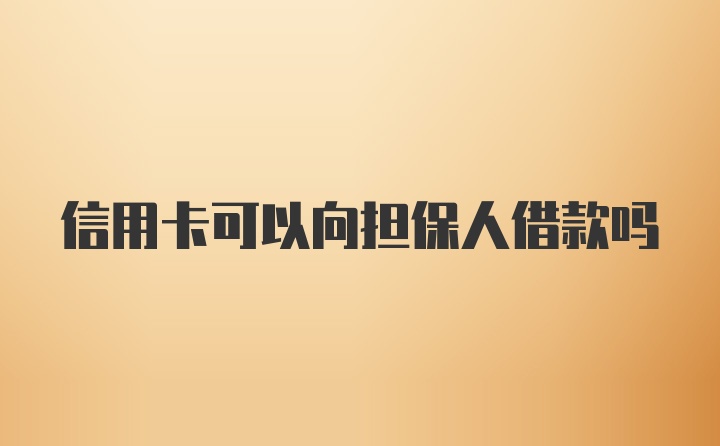 信用卡可以向担保人借款吗